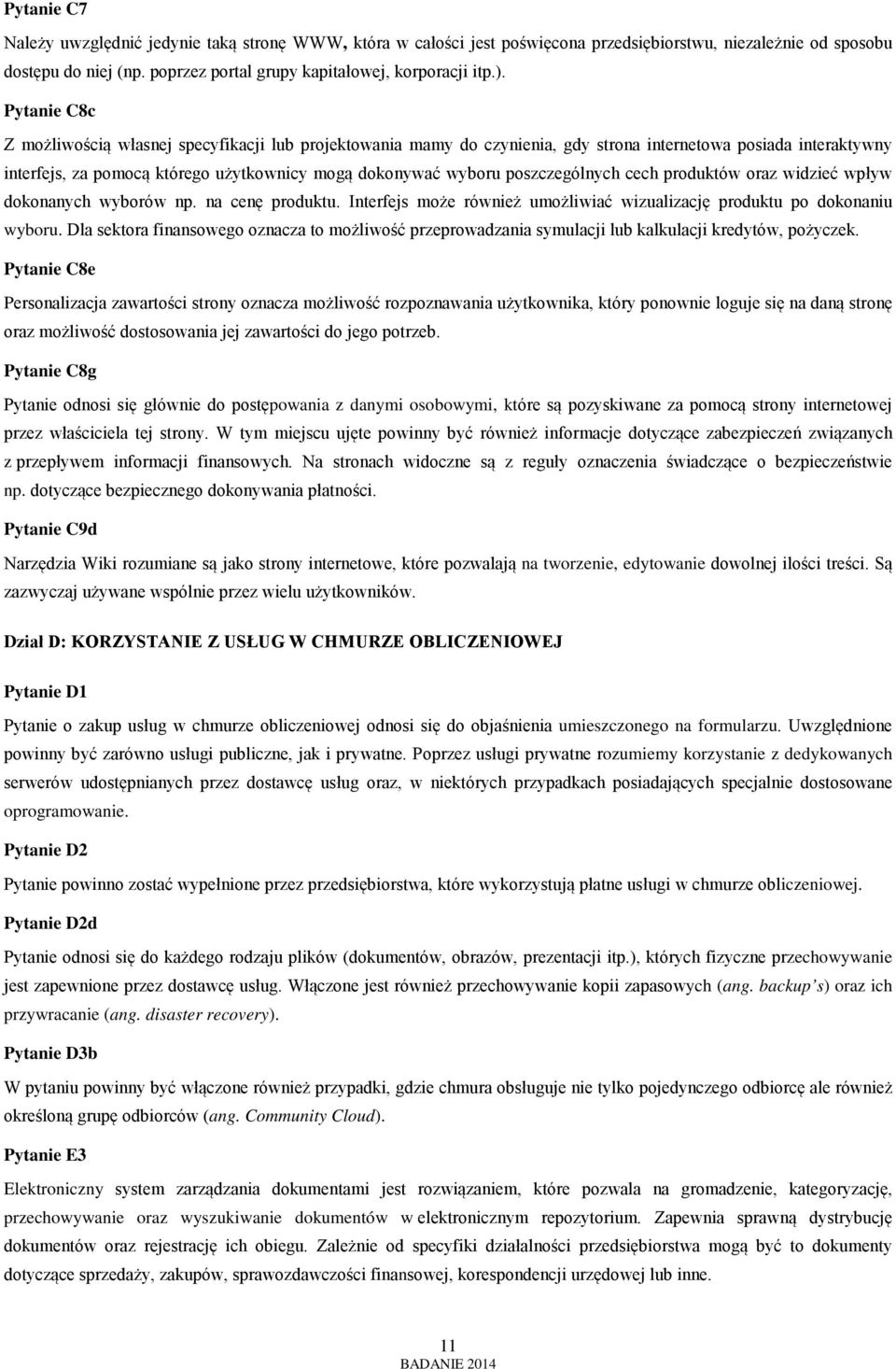 Pytanie C7

Należy uwzględnić jedynie taką stronę WWW, która w całości jest poświęcona przedsiębiorstwu, niezależnie od sposobu dostępu do niej (np. poprzez portal grupy kapitałowej, korporacji itp.).

Pytanie C8c

Z możliwością własnej specyfikacji lub projektowania mamy do czynienia, gdy strona internetowa posiada interaktywny interfejs, za pomocą którego użytkownicy mogą dokonywać wyboru poszczególnych cech produktów oraz widzieć wpływ dokonanych wyborów np. na cenę produktu. Interfejs może również umożliwiać wizualizację produktu po dokonaniu wyboru. Dla sektora finansowego oznacza to możliwość przeprowadzania symulacji lub kalkulacji kredytów, pożyczek.

Pytanie C8e

Personalizacja zawartości strony oznacza możliwość rozpoznawania użytkownika, który ponownie loguje się na daną stronę oraz możliwość dostosowania jej zawartości do jego potrzeb.

Pytanie C8g

Pytanie odnosi się głównie do postępowania z danymi osobowymi, które są pozyskiwane za pomocą strony internetowej przez właściciela tej strony. W tym miejscu ujęte powinny być również informacje dotyczące zabezpieczeń związanych z przepływem informacji finansowych. Na stronach widoczne są z reguły oznaczenia świadczące o bezpieczeństwie np. dotyczące bezpiecznego dokonywania płatności.

Pytanie C9d

Narzędzia Wiki rozumiane są jako strony internetowe, które pozwalają na tworzenie, edytowanie dowolnej ilości treści. Są zazwyczaj używane wspólnie przez wielu użytkowników.

Dział D: KORZYSTANIE Z USŁUG W CHMURZE OBLICZENIOWEJ

Pytanie D1

Pytanie o zakup usług w chmurze obliczeniowej odnosi się do objaśnienia umieszczonego na formularzu. Uwzględnione powinny być zarówno usługi publiczne, jak i prywatne. Poprzez usługi prywatne rozumiemy korzystanie z dedykowanych serwerów udostępnianych przez dostawcę usług oraz, w niektórych przypadkach posiadających specjalnie dostosowane oprogramowanie.

Pytanie D2

Pytanie powinno zostać wypełnione przez przedsiębiorstwa, które wykorzystują płatne usługi w chmurze obliczeniowej.

Pytanie D2d

Pytanie odnosi się do każdego rodzaju plików (dokumentów, obrazów, prezentacji itp.), których fizyczne przechowywanie jest zapewnione przez dostawcę usług. Włączone jest również przechowywanie kopii zapasowych (ang. backup's) oraz ich przywracanie (ang. disaster recovery).

Pytanie D3b

W pytaniu powinny być włączone również przypadki, gdzie chmura obsługuje nie tylko pojedynczego odbiorcę ale również określoną grupę odbiorców (ang. Community Cloud).

Pytanie E3

Elektroniczny system zarządzania dokumentami jest rozwiązaniem, które pozwala na gromadzenie, kategoryzację, przechowywanie oraz wyszukiwanie dokumentów w elektronicznym repozytorium. Zapewnia sprawną dystrybucję dokumentów oraz rejestrację ich obiegu. Zależnie od specyfiki działalności przedsiębiorstwa mogą być to dokumenty dotyczące sprzedaży, zakupów, sprawozdawczości finansowej, korespondencji urzędowej lub inne.

11
BADANIE 2014